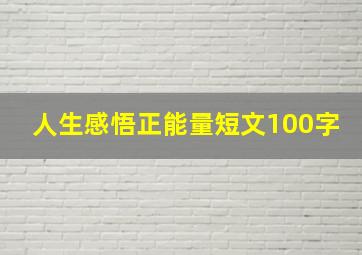 人生感悟正能量短文100字